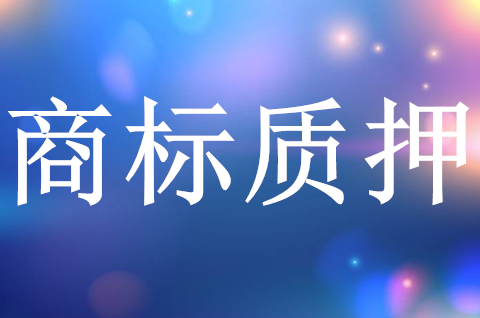 商标质押